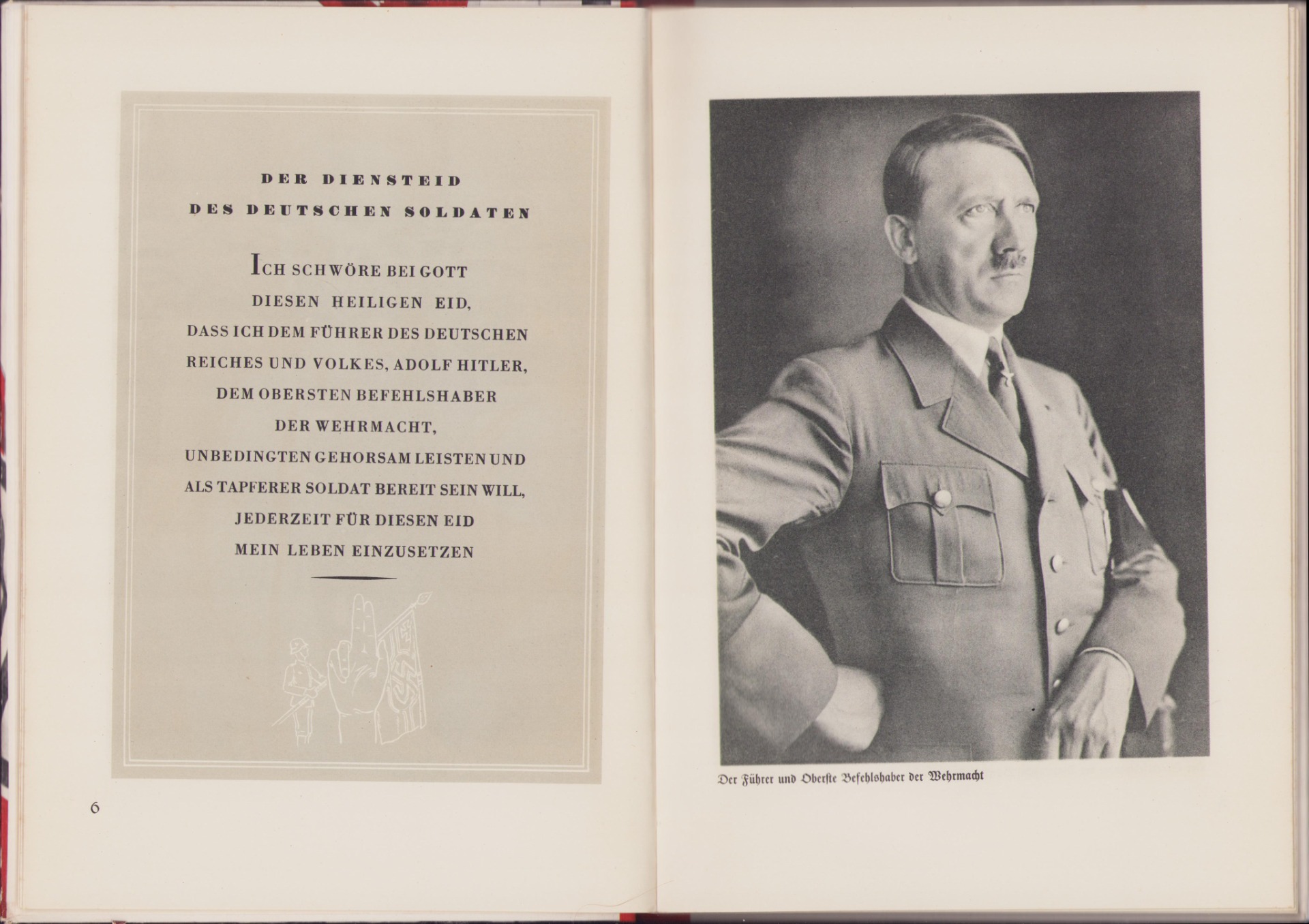 DER DIENSTEID
DES DEUTSCHEN SOLDATEN

ICH SCHWÖRE BEI GOTT
DIESEN HEILIGEN EID,
DASS ICH DEM FÜHRER DES DEUTSCHEN
REICHES UND VOLKES, ADOLF HITLER,
DEM OBERSTEN BEFEHLSHABER
DER WEHRMACHT,
UNBEDINGTEN GEHORSAM LEISTEN UND
ALS TAPFERER SOLDAT BEREIT SEIN WILL,
JEDERZEIT FÜR DIESEN EID
MEIN LEBEN EINZUSETZEN

6

Der Führer und Oberste Befehlshaber der Wehrmacht